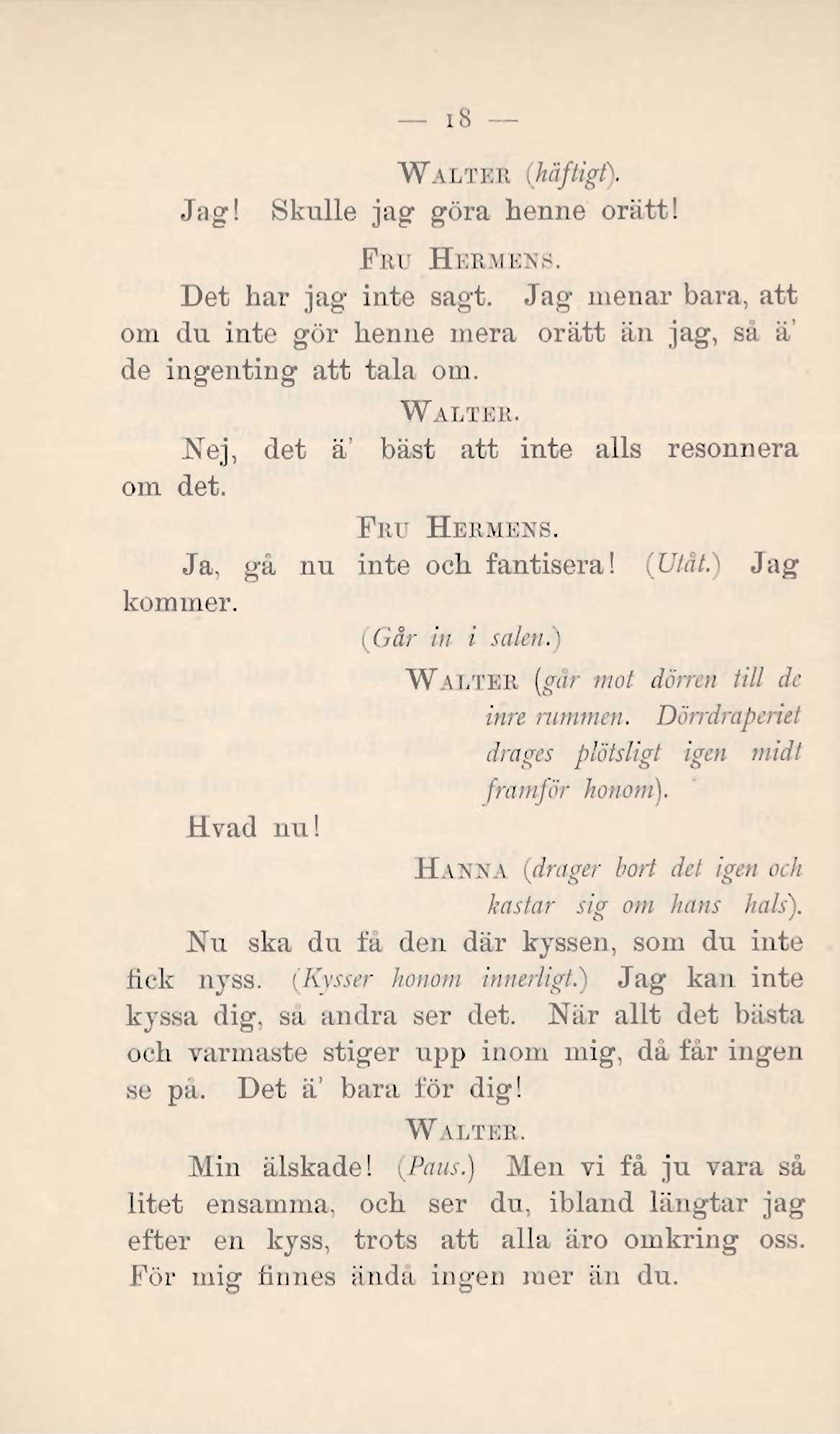 — 18 —

Walter (häftigt).

Jag! Skulle jag göra henne orätt!

Fru Hermens.

Det har jag inte sagt. Jag menar bara, att om du inte gör henne mera orätt än jag, så ä' de ingenting att tala om.

Walter.

Nej, det ä' bäst att inte alls resonnera om det.

Fru Hermens.

Ja, gå nu inte och fantisera! (Utåt.) Jag kommer.

(Går in i salen.)

Walter (går mot dörren till de inre rummen. Dörrdraperiet drages plötsligt igen midt framför honom).

Hvad nu!

Hanna (drager bort det igen och kastar sig om hans hals).

Nu ska du få den där kyssen, som du inte fick nyss. (Kysser honom innerligt.) Jag kan inte kyssa dig, så andra ser det. När allt det bästa och varmaste stiger upp inom mig, då får ingen se på. Det ä' bara för dig!

Walter.

Min älskade! (Paus.) Men vi få ju vara så litet ensamma, och ser du, ibland längtar jag efter en kyss, trots att alla äro omkring oss. För mig finnes ändå ingen mer än du.